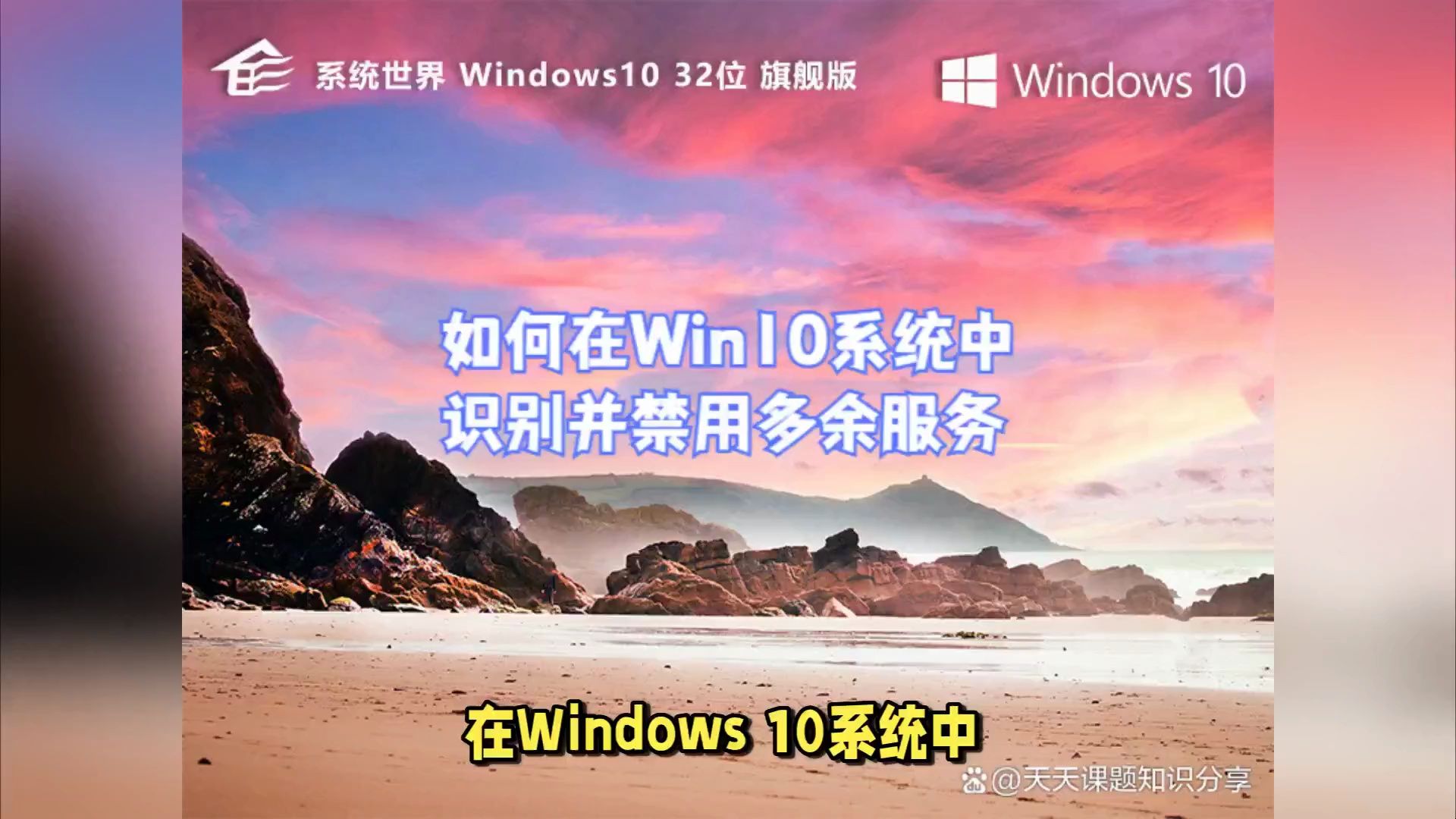 系统世界 Windows10 32位 旗舰版

Windows 10

如何在Win10系统中
识别并禁用多余服务

在Windows 10系统中

@天天课题知识分享